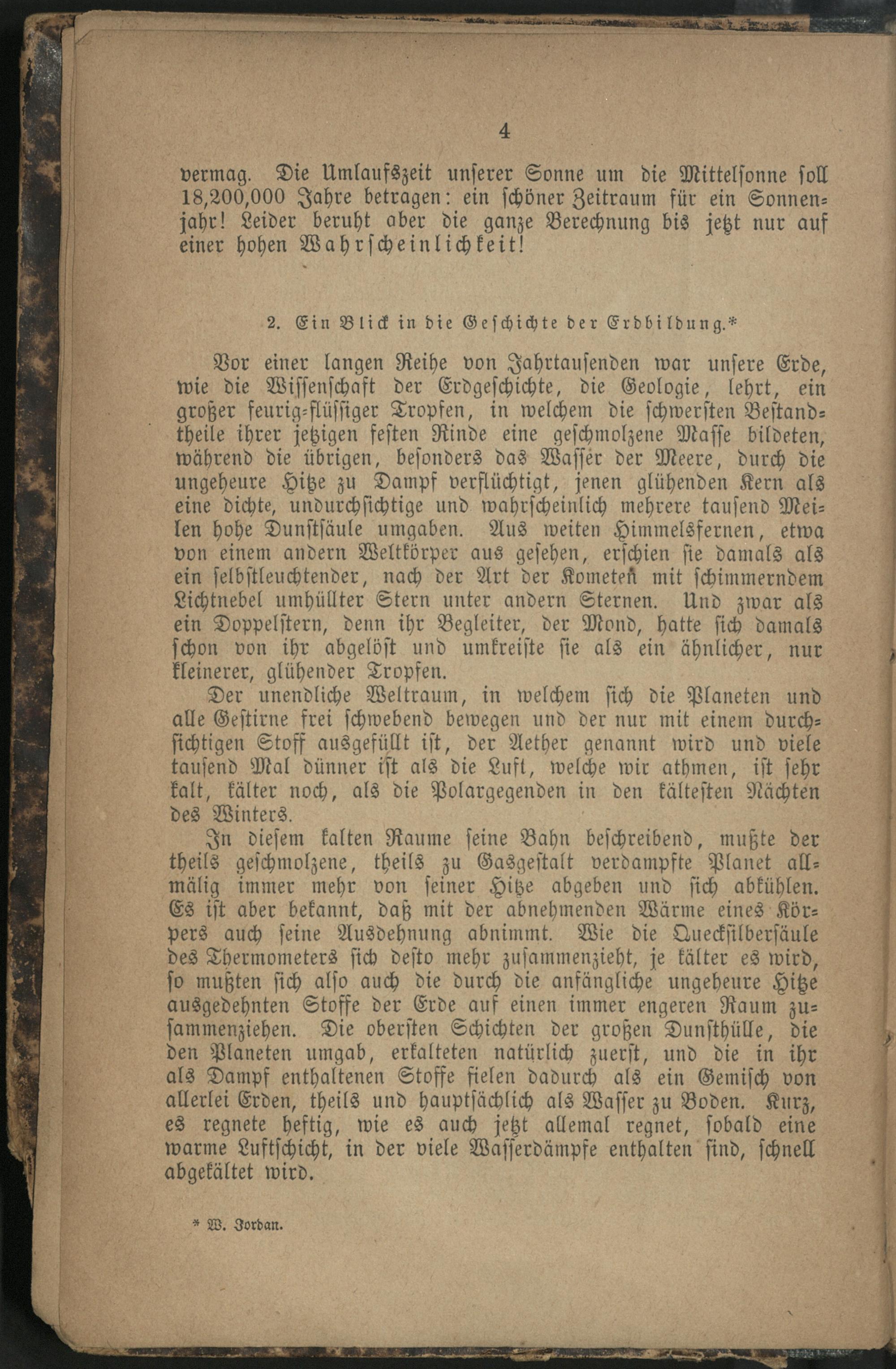 4

vermag. Die Umlaufszeit unserer Sonne um die Mittelsonne soll 18,200,000 Jahre betragen: ein schöner Zeitraum für ein Sonnenjahr! Leider beruht aber die ganze Berechnung bis jetzt nur auf einer hohen Wahrscheinlichkeit!

2. Ein Blick in die Geschichte der Erdbildung.*

Vor einer langen Reihe von Jahrtausenden war unsere Erde, wie die Wissenschaft der Erdgeschichte, die Geologie, lehrt, ein großer feurig-flüssiger Tropfen, in welchem die schwersten Bestandtheile ihrer jetzigen festen Rinde eine geschmolzene Masse bildeten, während die übrigen, besonders das Wasser der Meere, durch die ungeheure Hitze zu Dampf verflüchtigt, jenen glühenden Kern als eine dichte, undurchsichtige und wahrscheinlich mehrere tausend Meilen hohe Dunstsäule umgaben. Aus weiten Himmelsfernen, etwa von einem andern Weltkörper aus gesehen, erschien sie damals als ein selbstleuchtender, nach der Art der Kometen mit schimmerndem Lichtnebel umhüllter Stern unter andern Sternen. Und zwar als ein Doppelstern, denn ihr Begleiter, der Mond, hatte sich damals schon von ihr abgelöst und umkreiste sie als ein ähnlicher, nur kleinerer, glühender Tropfen.

Der unendliche Weltraum, in welchem sich die Planeten und alle Gestirne frei schwebend bewegen und der nur mit einem durchsichtigen Stoff ausgefüllt ist, der Aether genannt wird und viele tausend Mal dünner ist als die Luft, welche wir athmen, ist sehr kalt, kälter noch, als die Polargegenden in den kältesten Nächten des Winters.

In diesem kalten Raume seine Bahn beschreibend, mußte der theils geschmolzene, theils zu Gasgestalt verdampfte Planet allmälig immer mehr von seiner Hitze abgeben und sich abkühlen. Es ist aber bekannt, daß mit der abnehmenden Wärme eines Körpers auch seine Ausdehnung abnimmt. Wie die Quecksilbersäule des Thermometers sich desto mehr zusammenzieht, je kälter es wird, so mußten sich also auch die durch die anfängliche ungeheure Hitze ausgedehnten Stoffe der Erde auf einen immer engeren Raum zusammenziehen. Die obersten Schichten der großen Dunsthülle, die den Planeten umgab, erkalteten natürlich zuerst, und die in ihr als Dampf enthaltenen Stoffe fielen dadurch als ein Gemisch von allerlei Erden, theils und hauptsächlich als Wasser zu Boden. Kurz, es regnete heftig, wie es auch jetzt allemal regnet, sobald eine warme Luftschicht, in der viele Wasserdämpfe enthalten sind, schnell abgekältet wird.

* W. Jordan.